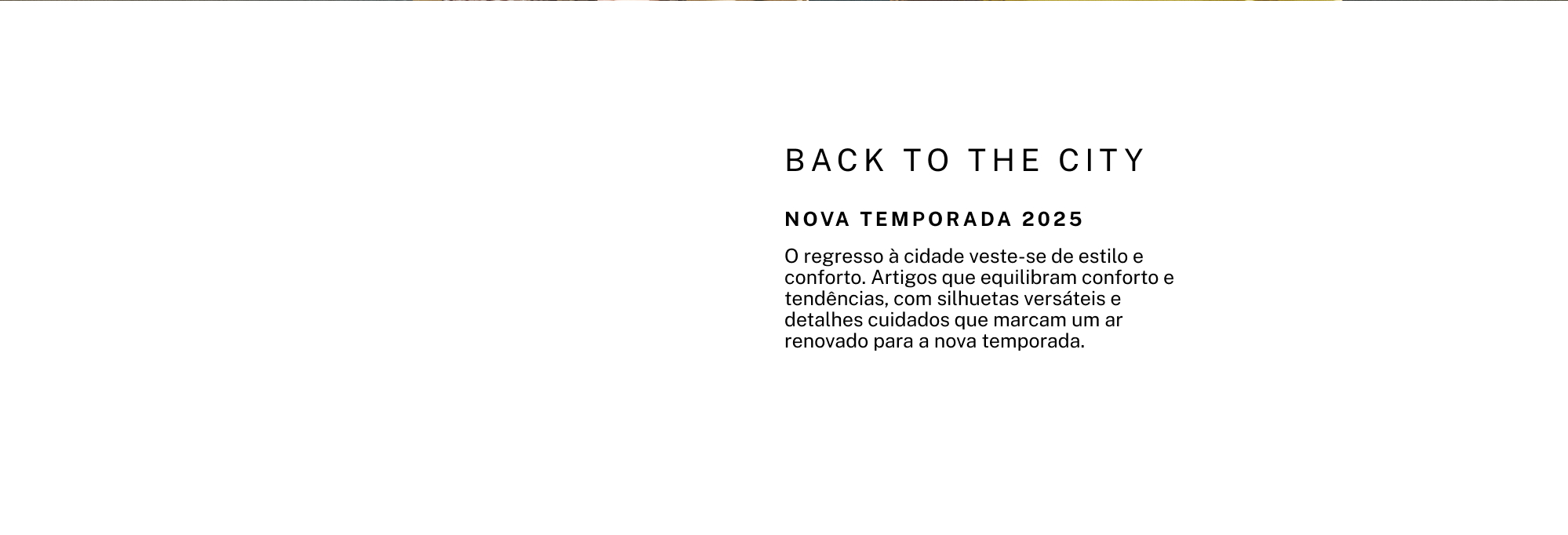 BACK TO THE CITY

NOVA TEMPORADA 2025

O regresso à cidade veste-se de estilo e conforto. Artigos que equilibram conforto e tendências, com silhuetas versáteis e detalhes cuidados que marcam um ar renovado para a nova temporada.